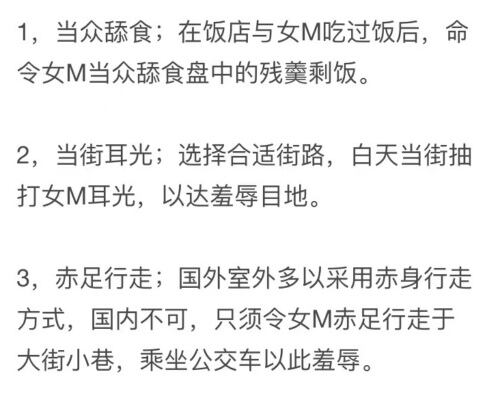 1，当众舔食；在饭店与女M吃过饭后，命令女M当众舔食盘中的残羹剩饭。

2，当街耳光；选择合适街路，白天当街抽打女M耳光，以达羞辱目地。

3，赤足行走；国外室外多以采用赤身行走方式，国内不可，只须令女M赤足行走于大街小巷，乘坐公交车以此羞辱。